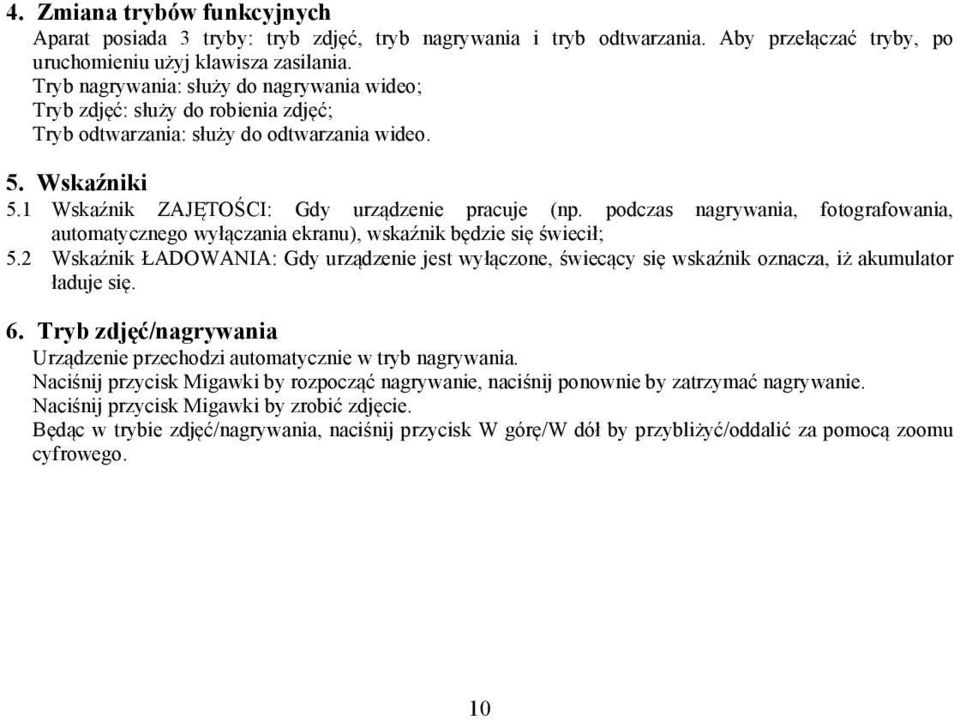 4. Zmiana trybów funkcyjnych
Aparat posiada 3 tryby: tryb zdjęć, tryb nagrywania i tryb odtwarzania. Aby przełączać tryby, po uruchomieniu użyj klawisza zasilania.
Tryb nagrywania: służy do nagrywania wideo;
Tryb zdjęć: służy do robienia zdjęć;
Tryb odtwarzania: służy do odtwarzania wideo.

5. Wskaźniki
5.1 Wskaźnik ZAJĘTOŚCI: Gdy urządzenie pracuje (np. podczas nagrywania, fotografowania, automatycznego wyłączania ekranu), wskaźnik będzie się świecił;
5.2 Wskaźnik ŁADOWANIA: Gdy urządzenie jest wyłączone, świecący się wskaźnik oznacza, iż akumulator ładuje się.

6. Tryb zdjęć/nagrywania
Urządzenie przechodzi automatycznie w tryb nagrywania.
Naciśnij przycisk Migawki by rozpocząć nagrywanie, naciśnij ponownie by zatrzymać nagrywanie.
Naciśnij przycisk Migawki by zrobić zdjęcie.
Będąc w trybie zdjęć/nagrywania, naciśnij przycisk W górę/W dół by przybliżyć/oddalić za pomocą zoomu cyfrowego.

10